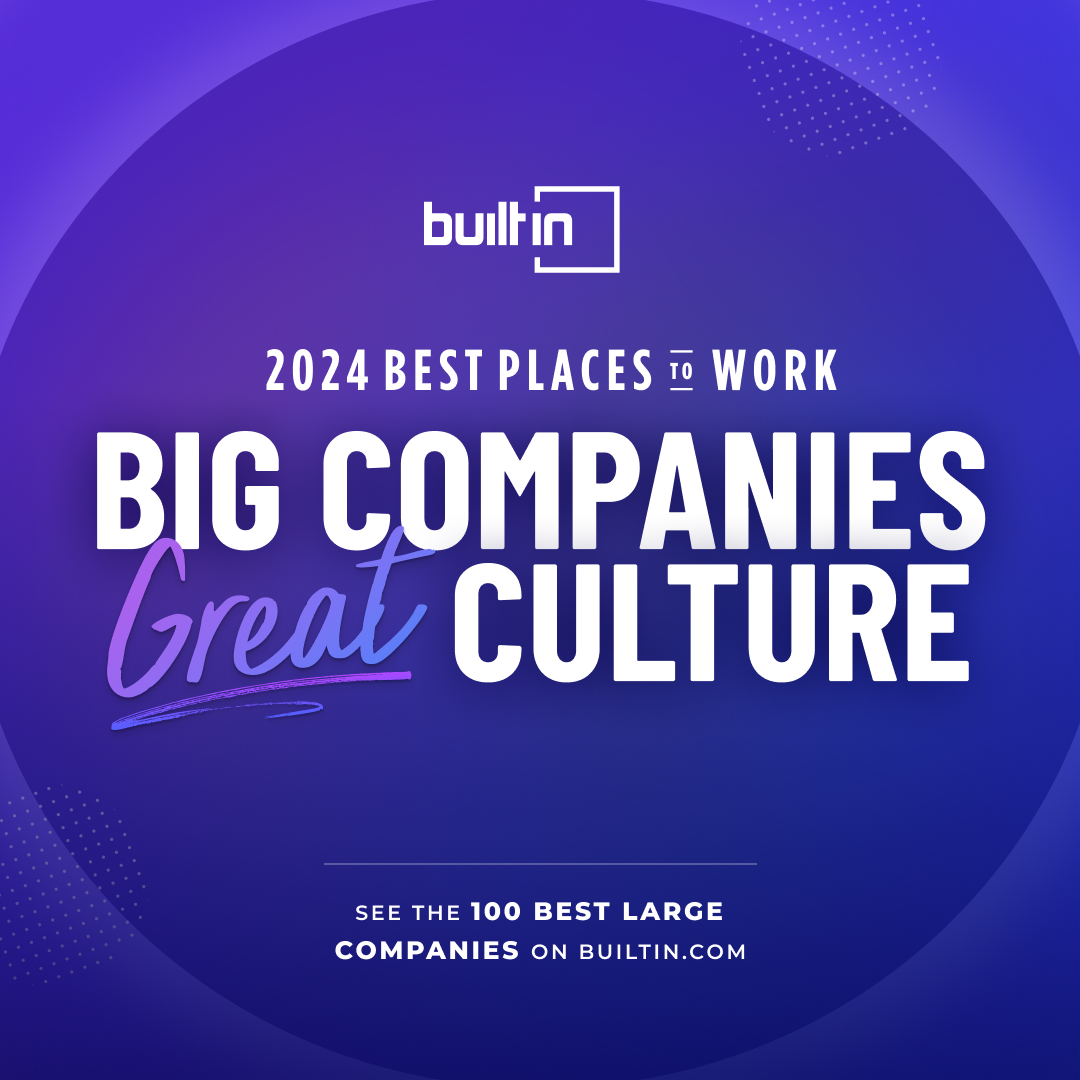 built in

2024 BEST PLACES TO WORK

BIG COMPANIES
Great CULTURE

SEE THE 100 BEST LARGE COMPANIES ON BUILTIN.COM